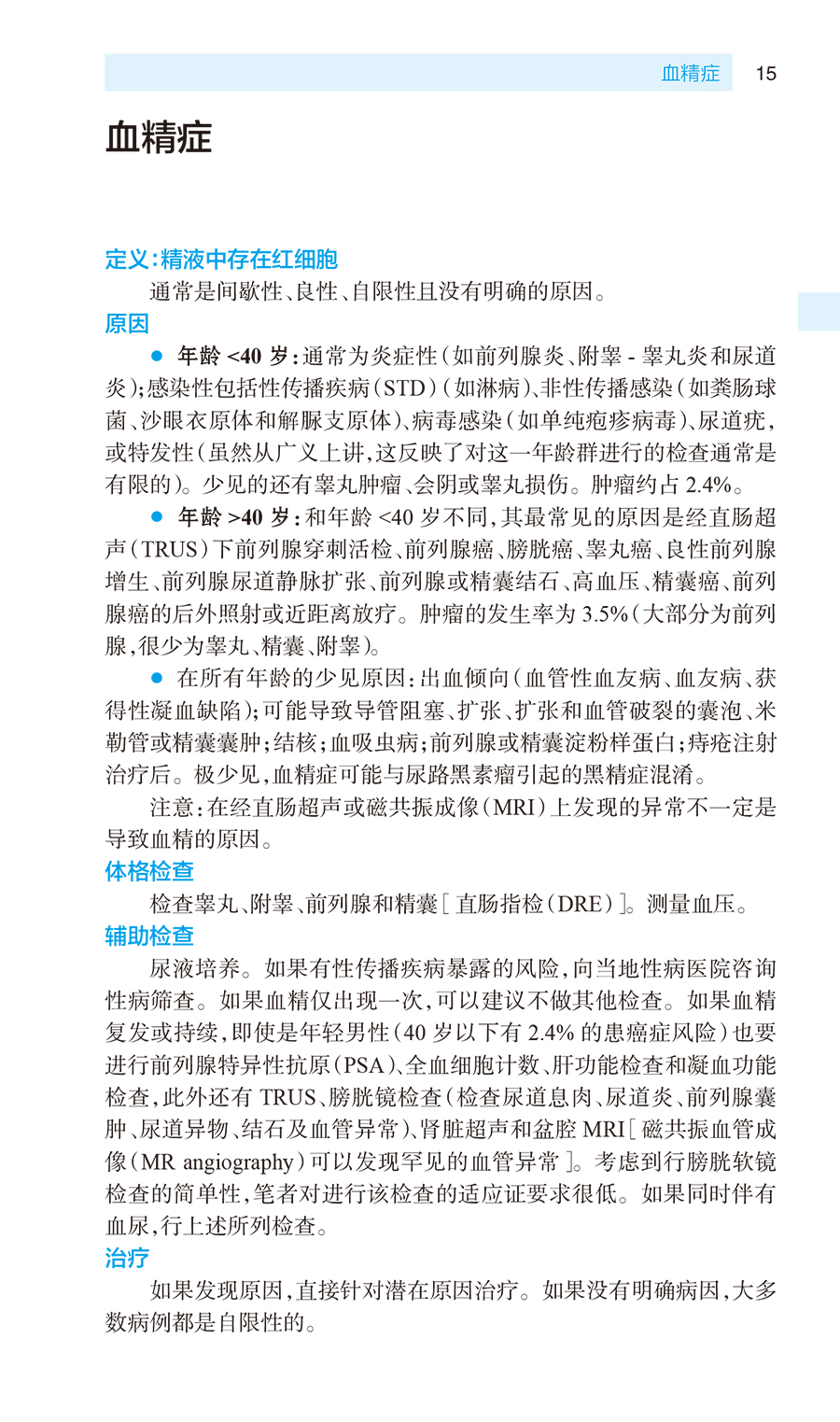 血精症 15

血精症

定义：精液中存在红细胞

通常是间歇性、良性、自限性且没有明确的原因。

原因

● 年龄 <40 岁：通常为炎症性（如前列腺炎、附睾 - 睾丸炎和尿道炎）；感染性包括性传播疾病（STD）（如淋病）、非性传播感染（如粪肠球菌、沙眼衣原体和解脲支原体）、病毒感染（如单纯疱疹病毒）、尿道疣，或特发性（虽然从广义上讲，这反映了对这一年龄群进行的检查通常是有限的）。少见的还有睾丸肿瘤、会阴或睾丸损伤。肿瘤约占 2.4%。

● 年龄 >40 岁：和年龄 <40 岁不同，其最常见的原因是经直肠超声（TRUS）下前列腺穿刺活检、前列腺癌、膀胱癌、睾丸癌、良性前列腺增生、前列腺尿道静脉扩张、前列腺或精囊结石、高血压、精囊癌、前列腺癌的后外照射或近距离放疗。肿瘤的发生率为 3.5%（大部分为前列腺，很少为睾丸、精囊、附睾）。

● 在所有年龄的少见原因：出血倾向（血管性血友病、血友病、获得性凝血缺陷）；可能导致导管阻塞、扩张、扩张和血管破裂的囊泡、米勒管或精囊囊肿；结核；血吸虫病；前列腺或精囊淀粉样蛋白；痔疮注射治疗后。极少见，血精症可能与尿路黑素瘤引起的黑精症混淆。

注意：在经直肠超声或磁共振成像（MRI）上发现的异常不一定是导致血精的原因。

体格检查

检查睾丸、附睾、前列腺和精囊［直肠指检（DRE）］。测量血压。

辅助检查

尿液培养。如果有性传播疾病暴露的风险，向当地性病医院咨询性病筛查。如果血精仅出现一次，可以建议不做其他检查。如果血精复发或持续，即使是年轻男性（40 岁以下有 2.4% 的患癌症风险）也要进行前列腺特异性抗原（PSA）、全血细胞计数、肝功能检查和凝血功能检查，此外还有 TRUS、膀胱镜检查（检查尿道息肉、尿道炎、前列腺囊肿、尿道异物、结石及血管异常）、肾脏超声和盆腔 MRI［磁共振血管成像（MR angiography）可以发现罕见的血管异常］。考虑到行膀胱软镜检查的简单性，笔者对进行该检查的适应证要求很低。如果同时伴有血尿，行上述所列检查。

治疗

如果发现原因，直接针对潜在原因治疗。如果没有明确病因，大多数病例都是自限性的。